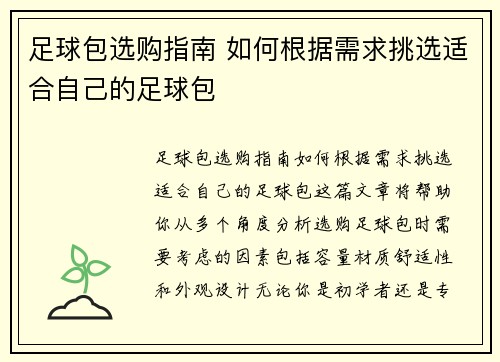 足球包选购指南 如何根据需求挑选适合自己的足球包

足球包选购指南如何根据需求挑选适合自己的足球包这篇文章将帮助你从多个角度分析选购足球包时需要考虑的因素包括容量材质舒适性和外观设计无论你是初学者还是专